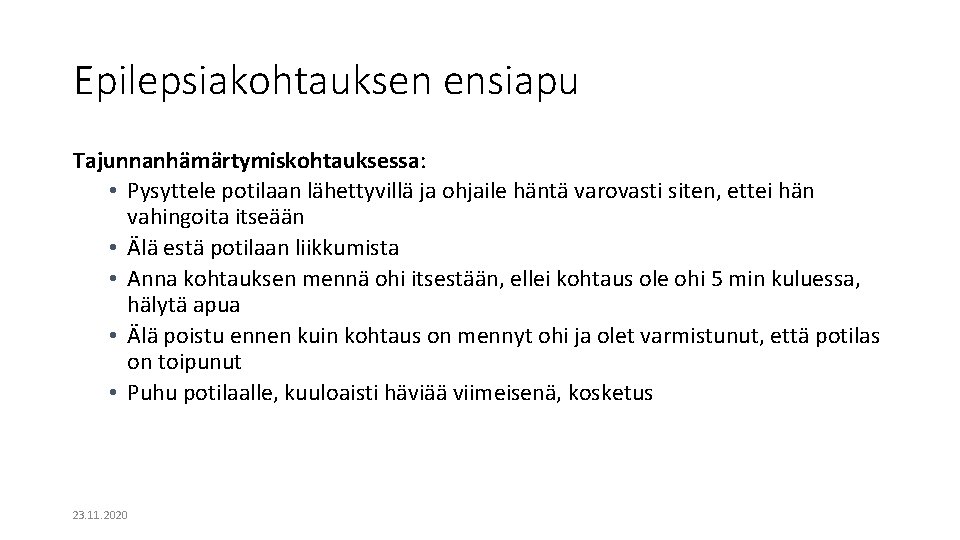 Epilepsiakohtauksen ensiapu

Tajunnanhämärtymiskohtauksessa:

• Pysyttele potilaan lähettyvillä ja ohjaile häntä varovasti siten, ettei hän vahingoita itseään
• Älä estä potilaan liikkumista
• Anna kohtauksen mennä ohi itsestään, ellei kohtaus ole ohi 5 min kuluessa, hälytä apua
• Älä poistu ennen kuin kohtaus on mennyt ohi ja olet varmistunut, että potilas on toipunut
• Puhu potilaalle, kuuloaisti häviää viimeisenä, kosketus

23.11.2020